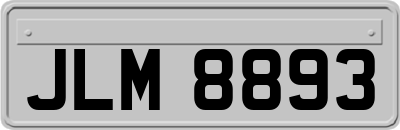 JLM 8893